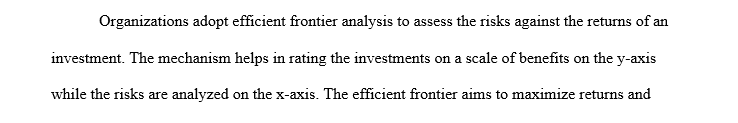 Organizations adopt efficient frontier analysis to assess the risks against the returns of an investment. The mechanism helps in rating the investments on a scale of benefits on the y-axis while the risks are analyzed on the x-axis. The efficient frontier aims to maximize returns and